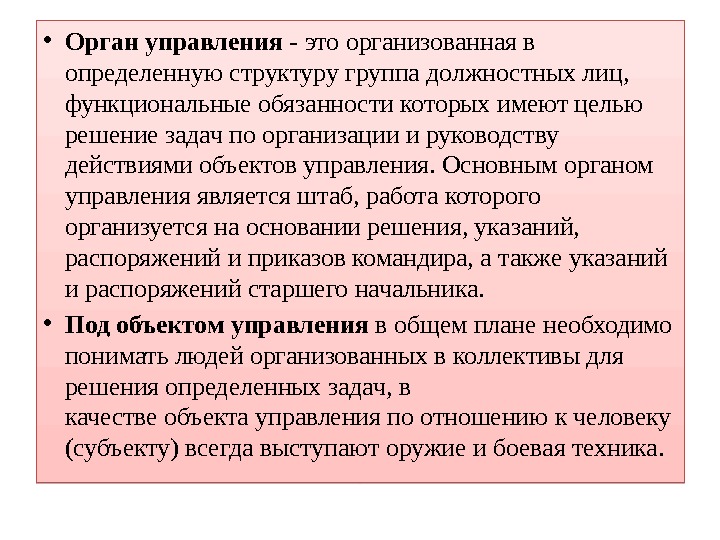 • Орган управления - это организованная в определенную структуру группа должностных лиц, функциональные обязанности которых имеют целью решение задач по организации и руководству действиями объектов управления. Основным органом управления является штаб, работа которого организуется на основании решения, указаний, распоряжений и приказов командира, а также указаний и распоряжений старшего начальника.

• Под объектом управления в общем плане необходимо понимать людей организованных в коллективы для решения определенных задач, в качестве объекта управления по отношению к человеку (субъекту) всегда выступают оружие и боевая техника.